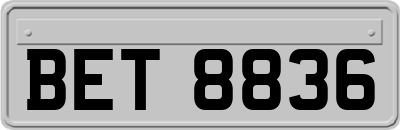 BET 8836